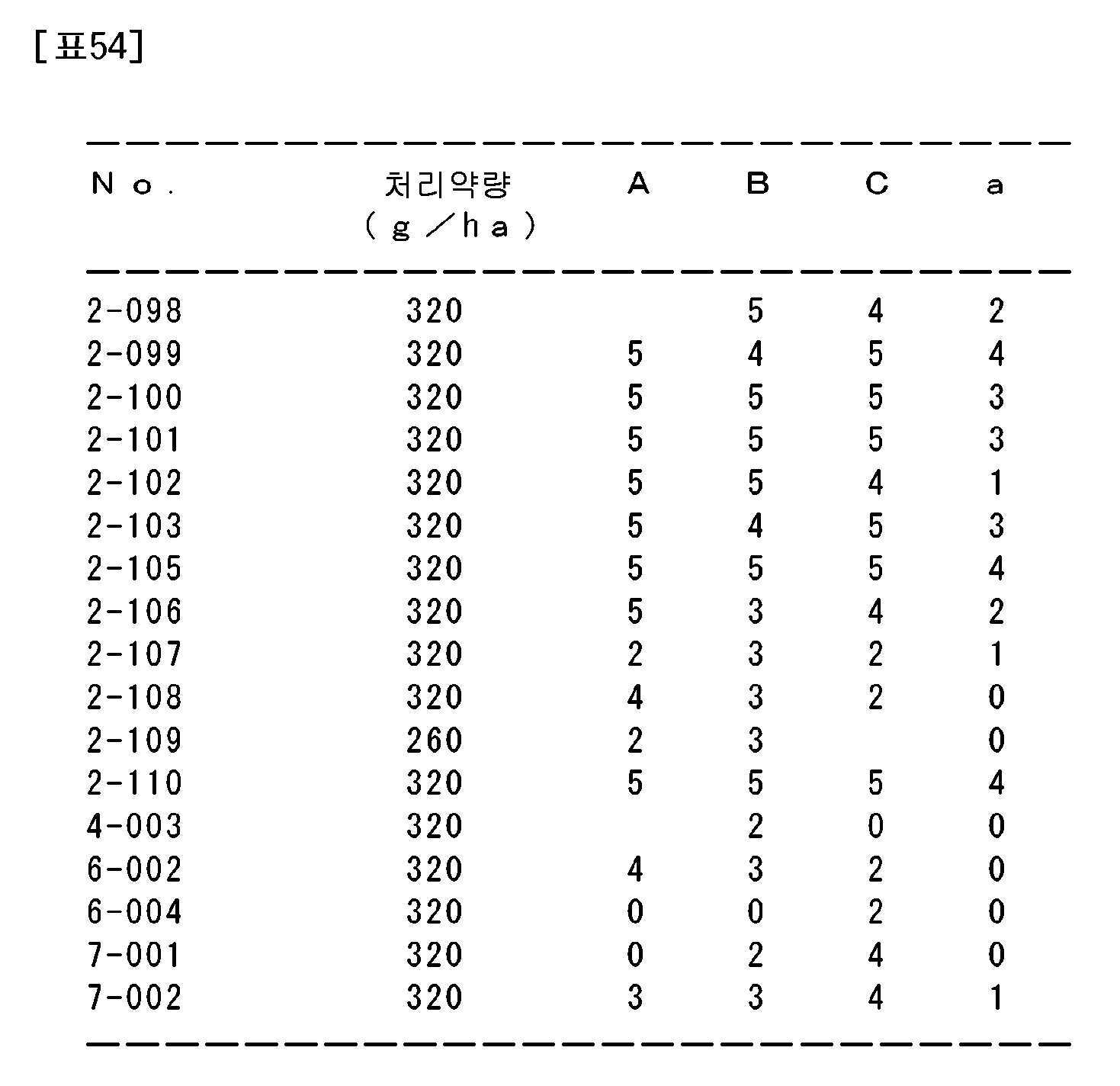 [표54]

| No. | 처리약량 (g/ha) | A | B | C | a |
|---|---|---|---|---|---|
| 2-098 | 320 |  | 5 | 4 | 2 |
| 2-099 | 320 | 5 | 4 | 5 | 4 |
| 2-100 | 320 | 5 | 5 | 5 | 3 |
| 2-101 | 320 | 5 | 5 | 5 | 3 |
| 2-102 | 320 | 5 | 5 | 4 | 1 |
| 2-103 | 320 | 5 | 4 | 5 | 3 |
| 2-105 | 320 | 5 | 5 | 5 | 4 |
| 2-106 | 320 | 5 | 3 | 4 | 2 |
| 2-107 | 320 | 2 | 3 | 2 | 1 |
| 2-108 | 320 | 4 | 3 | 2 | 0 |
| 2-109 | 260 | 2 | 3 |  | 0 |
| 2-110 | 320 | 5 | 5 | 5 | 4 |
| 4-003 | 320 |  | 2 | 0 | 0 |
| 6-002 | 320 | 4 | 3 | 2 | 0 |
| 6-004 | 320 | 0 | 0 | 2 | 0 |
| 7-001 | 320 | 0 | 2 | 4 | 0 |
| 7-002 | 320 | 3 | 3 | 4 | 1 |